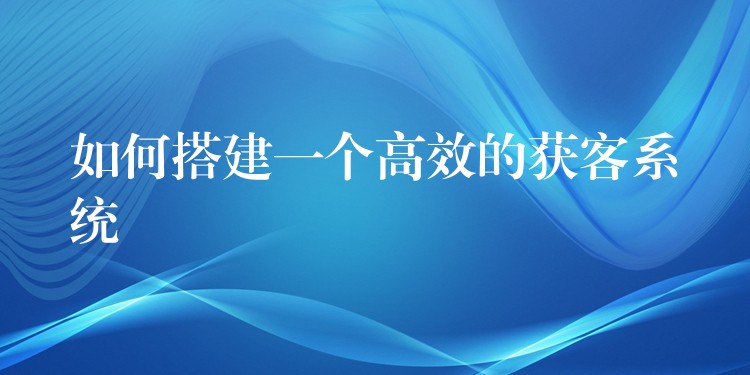 如何搭建一个高效的获客系统